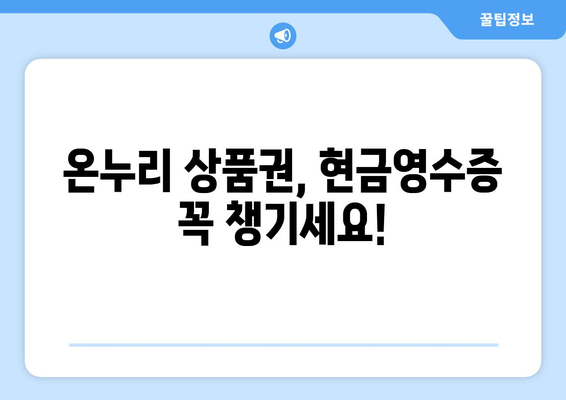 꿀팁정보

온누리 상품권, 현금영수증 꼭 챙기세요!